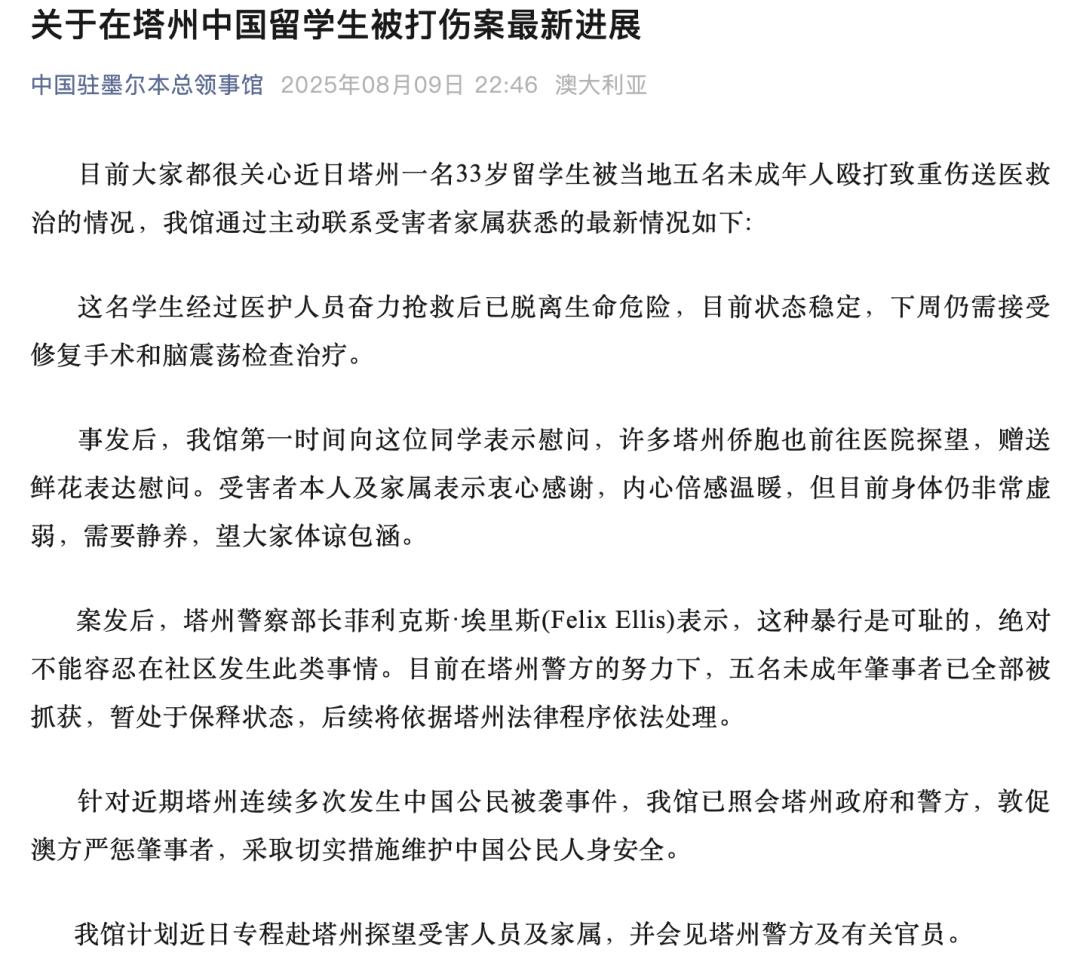 关于在塔州中国留学生被打伤案最新进展

中国驻墨尔本总领事馆 2025年08月09日 22:46 澳大利亚

目前大家都很关心近日塔州一名33岁留学生被当地五名未成年人殴打致重伤送医救治的情况，我馆通过主动联系受害者家属获悉的最新情况如下:

这名学生经过医护人员奋力抢救后已脱离生命危险，目前状态稳定，下周仍需接受修复手术和脑震荡检查治疗。

事发后，我馆第一时间向这位同学表示慰问，许多塔州侨胞也前往医院探望，赠送鲜花表达慰问。受害者本人及家属表示衷心感谢，内心倍感温暖，但目前身体仍非常虚弱，需要静养，望大家体谅包涵。

案发后，塔州警察部长菲利克斯·埃里斯(Felix Ellis)表示，这种暴行是可耻的，绝对不能容忍在社区发生此类事情。目前在塔州警方的努力下，五名未成年肇事者已全部被抓获，暂处于保释状态，后续将依据塔州法律程序依法处理。

针对近期塔州连续多次发生中国公民被袭事件，我馆已照会塔州政府和警方，敦促澳方严惩肇事者，采取切实措施维护中国公民人身安全。

我馆计划近日专程赴塔州探望受害人员及家属，并会见塔州警方及有关官员。